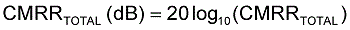 $CMRR_{TOTAL}\ (dB) = 20\log_{10}(CMRR_{TOTAL})$